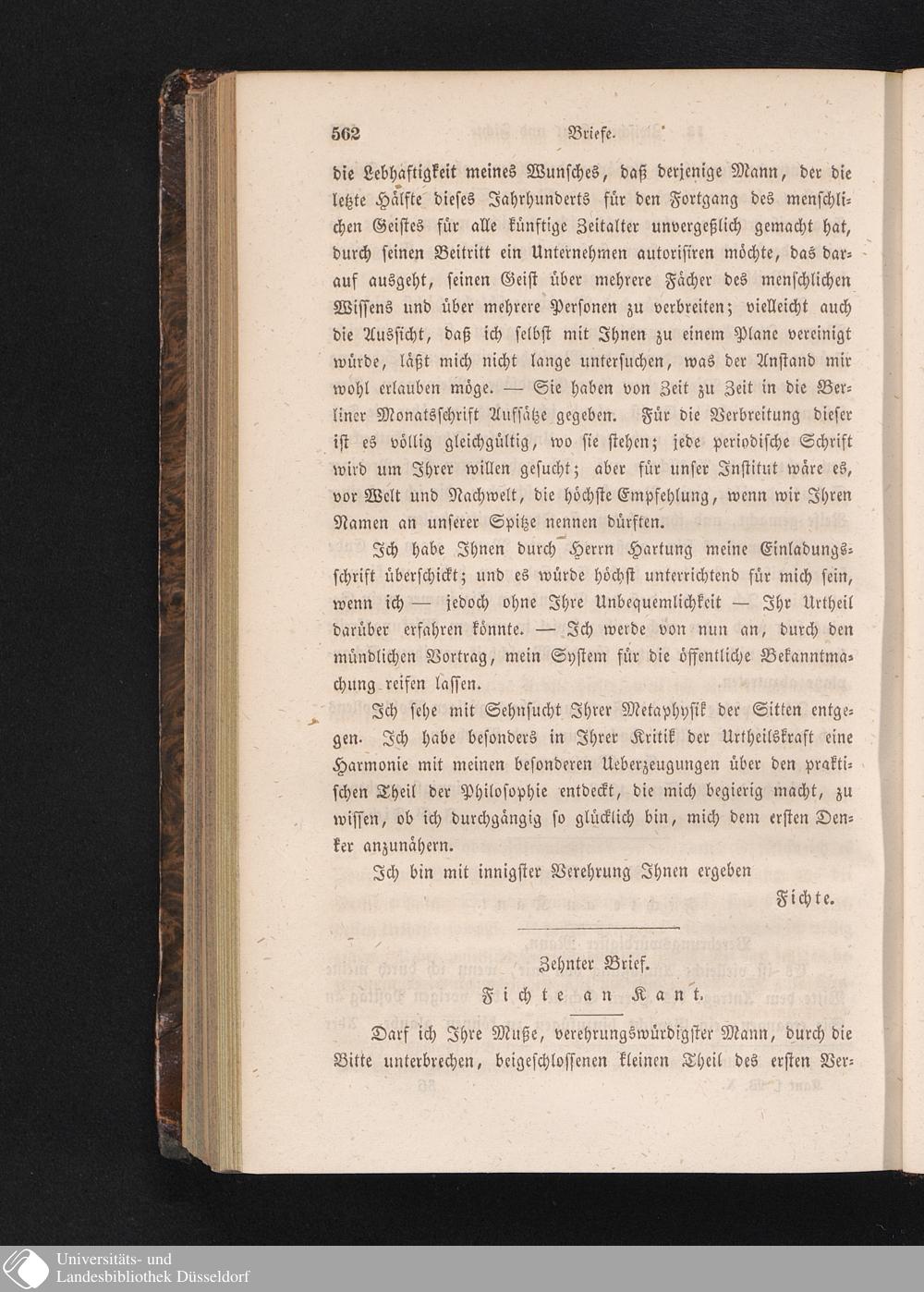 562 Briefe.

die Lebhaftigkeit meines Wunsches, daß derjenige Mann, der die letzte Hälfte dieses Jahrhunderts für den Fortgang des menschlichen Geistes für alle künftige Zeitalter unvergeßlich gemacht hat, durch seinen Beitritt ein Unternehmen autorisiren möchte, das darauf ausgeht, seinen Geist über mehrere Fächer des menschlichen Wissens und über mehrere Personen zu verbreiten; vielleicht auch die Aussicht, daß ich selbst mit Ihnen zu einem Plane vereinigt würde, läßt mich nicht lange untersuchen, was der Anstand mir wohl erlauben möge. — Sie haben von Zeit zu Zeit in die Berliner Monatsschrift Aufsätze gegeben. Für die Verbreitung dieser ist es völlig gleichgültig, wo sie stehen; jede periodische Schrift wird um Ihrer willen gesucht; aber für unser Institut wäre es, vor Welt und Nachwelt, die höchste Empfehlung, wenn wir Ihren Namen an unserer Spitze nennen dürften.

Ich habe Ihnen durch Herrn Hartung meine Einladungsschrift überschickt; und es würde höchst unterrichtend für mich sein, wenn ich — jedoch ohne Ihre Unbequemlichkeit — Ihr Urtheil darüber erfahren könnte. — Ich werde von nun an, durch den mündlichen Vortrag, mein System für die öffentliche Bekanntmachung reifen lassen.

Ich sehe mit Sehnsucht Ihrer Metaphysik der Sitten entgegen. Ich habe besonders in Ihrer Kritik der Urtheilskraft eine Harmonie mit meinen besonderen Ueberzeugungen über den praktischen Theil der Philosophie entdeckt, die mich begierig macht, zu wissen, ob ich durchgängig so glücklich bin, mich dem ersten Denker anzunähern.

Ich bin mit innigster Verehrung Ihnen ergeben

Fichte.

Zehnter Brief.

Fichte an Kant.

Darf ich Ihre Muße, verehrungswürdigster Mann, durch die Bitte unterbrechen, beigeschlossenen kleinen Theil des ersten Ver-

Universitäts- und Landesbibliothek Düsseldorf